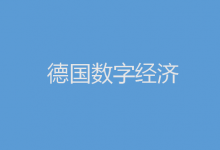 德国数字经济